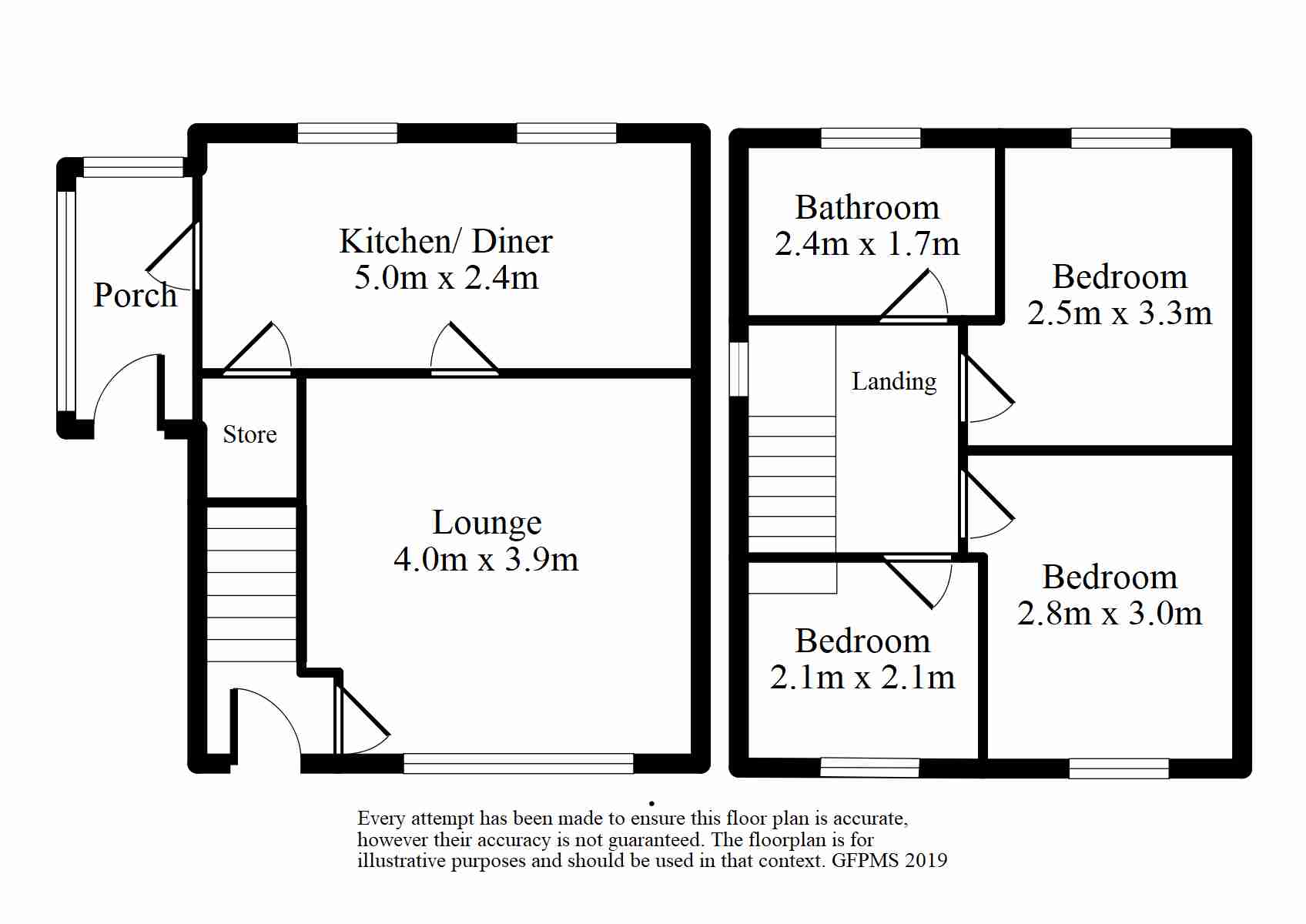 Porch

Kitchen/ Diner
5.0m x 2.4m

Store

Lounge
4.0m x 3.9m

Bathroom
2.4m x 1.7m

Bedroom
2.5m x 3.3m

Landing

Bedroom
2.8m x 3.0m

Bedroom
2.1m x 2.1m

Every attempt has been made to ensure this floor plan is accurate, however their accuracy is not guaranteed. The floorplan is for illustrative purposes and should be used in that context. GFPMS 2019